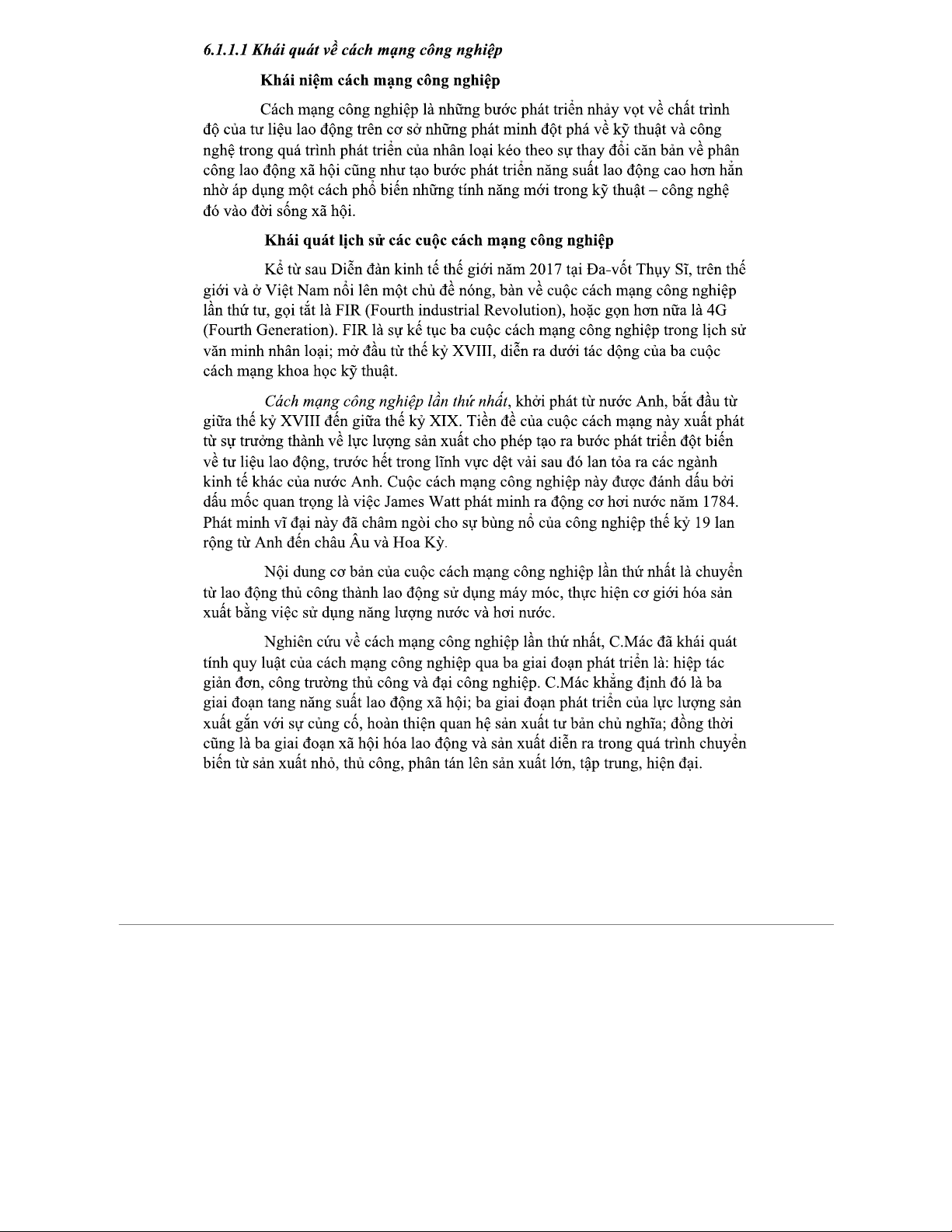 6.1.1.1 Khái quát về cách mạng công nghiệp

Khái niệm cách mạng công nghiệp

Cách mạng công nghiệp là những bước phát triển nhảy vọt về chất trình độ của tư liệu lao động trên cơ sở những phát minh đột phá về kỹ thuật và công nghệ trong quá trình phát triển của nhân loại kéo theo sự thay đổi căn bản về phân công lao động xã hội cũng như tạo bước phát triển năng suất lao động cao hơn hẳn nhờ áp dụng một cách phổ biến những tính năng mới trong kỹ thuật – công nghệ đó vào đời sống xã hội.

Khái quát lịch sử các cuộc cách mạng công nghiệp

Kể từ sau Diễn đàn kinh tế thế giới năm 2017 tại Đa-vốt Thụy Sĩ, trên thế giới và ở Việt Nam nổi lên một chủ đề nóng, bàn về cuộc cách mạng công nghiệp lần thứ tư, gọi tắt là FIR (Fourth industrial Revolution), hoặc gọn hơn nữa là 4G (Fourth Generation). FIR là sự kế tục ba cuộc cách mạng công nghiệp trong lịch sử văn minh nhân loại; mở đầu từ thế kỷ XVIII, diễn ra dưới tác động của ba cuộc cách mạng khoa học kỹ thuật.

Cách mạng công nghiệp lần thứ nhất, khởi phát từ nước Anh, bắt đầu từ giữa thế kỷ XVIII đến giữa thế kỷ XIX. Tiền đề của cuộc cách mạng này xuất phát từ sự trưởng thành về lực lượng sản xuất cho phép tạo ra bước phát triển đột biến về tư liệu lao động, trước hết trong lĩnh vực dệt vải sau đó lan tỏa ra các ngành kinh tế khác của nước Anh. Cuộc cách mạng công nghiệp này được đánh dấu bởi dấu mốc quan trọng là việc James Watt phát minh ra động cơ hơi nước năm 1784. Phát minh vĩ đại này đã châm ngòi cho sự bùng nổ của công nghiệp thế kỷ 19 lan rộng từ Anh đến châu Âu và Hoa Kỳ.

Nội dung cơ bản của cuộc cách mạng công nghiệp lần thứ nhất là chuyển từ lao động thủ công thành lao động sử dụng máy móc, thực hiện cơ giới hóa sản xuất bằng việc sử dụng năng lượng nước và hơi nước.

Nghiên cứu về cách mạng công nghiệp lần thứ nhất, C.Mác đã khái quát tính quy luật của cách mạng công nghiệp qua ba giai đoạn phát triển là: hiệp tác giản đơn, công trường thủ công và đại công nghiệp. C.Mác khẳng định đó là ba giai đoạn tang năng suất lao động xã hội; ba giai đoạn phát triển của lực lượng sản xuất gắn với sự củng cố, hoàn thiện quan hệ sản xuất tư bản chủ nghĩa; đồng thời cũng là ba giai đoạn xã hội hóa lao động và sản xuất diễn ra trong quá trình chuyển biến từ sản xuất nhỏ, thủ công, phân tán lên sản xuất lớn, tập trung, hiện đại.